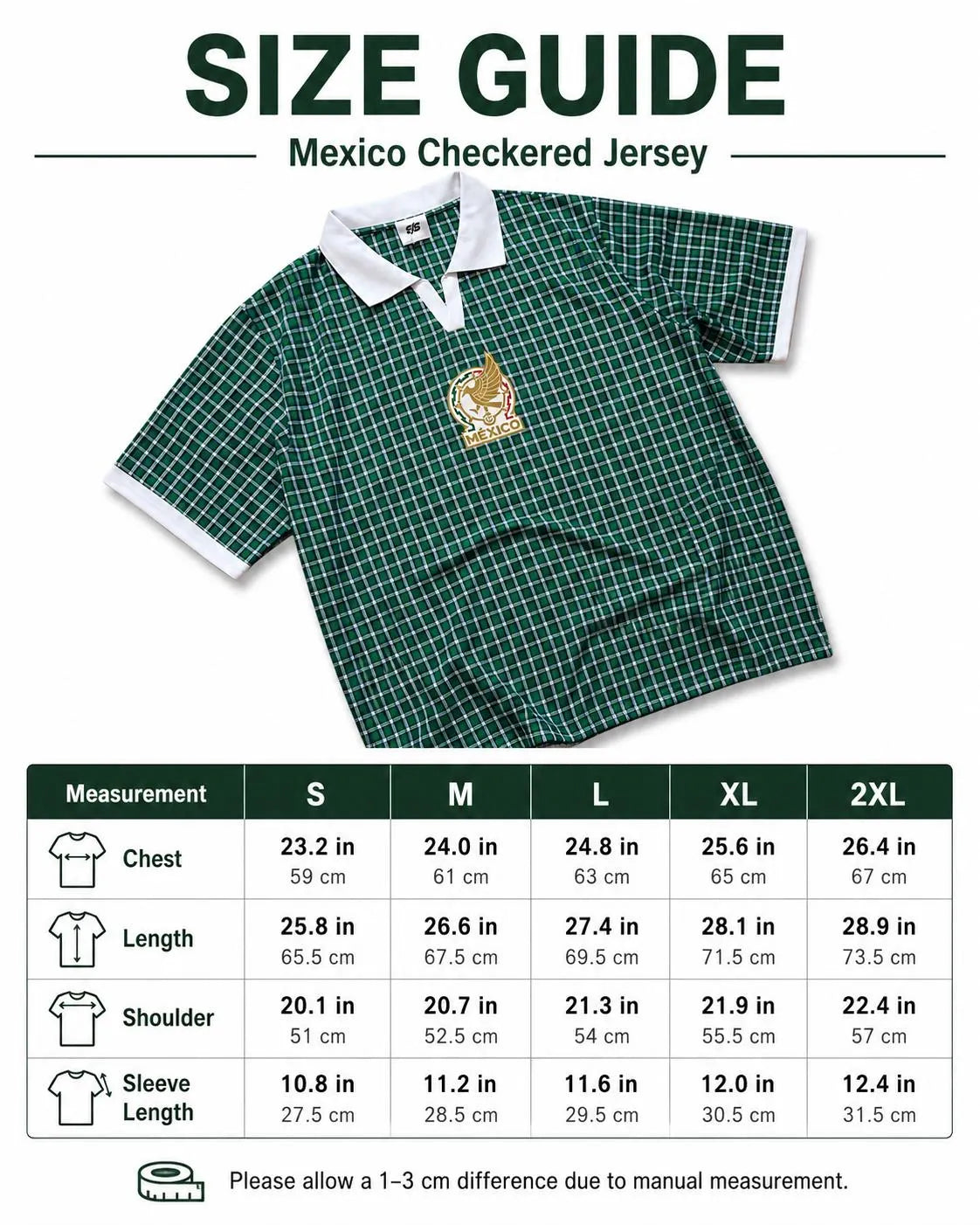 SIZE GUIDE

Mexico Checkered Jersey

MÉXICO

| Measurement | S | M | L | XL | 2XL |
|---|---|---|---|---|---|
| Chest | 23.2 in 59 cm | 24.0 in 61 cm | 24.8 in 63 cm | 25.6 in 65 cm | 26.4 in 67 cm |
| Length | 25.8 in 65.5 cm | 26.6 in 67.5 cm | 27.4 in 69.5 cm | 28.1 in 71.5 cm | 28.9 in 73.5 cm |
| Shoulder | 20.1 in 51 cm | 20.7 in 52.5 cm | 21.3 in 54 cm | 21.9 in 55.5 cm | 22.4 in 57 cm |
| Sleeve Length | 10.8 in 27.5 cm | 11.2 in 28.5 cm | 11.6 in 29.5 cm | 12.0 in 30.5 cm | 12.4 in 31.5 cm |

Please allow a 1–3 cm difference due to manual measurement.